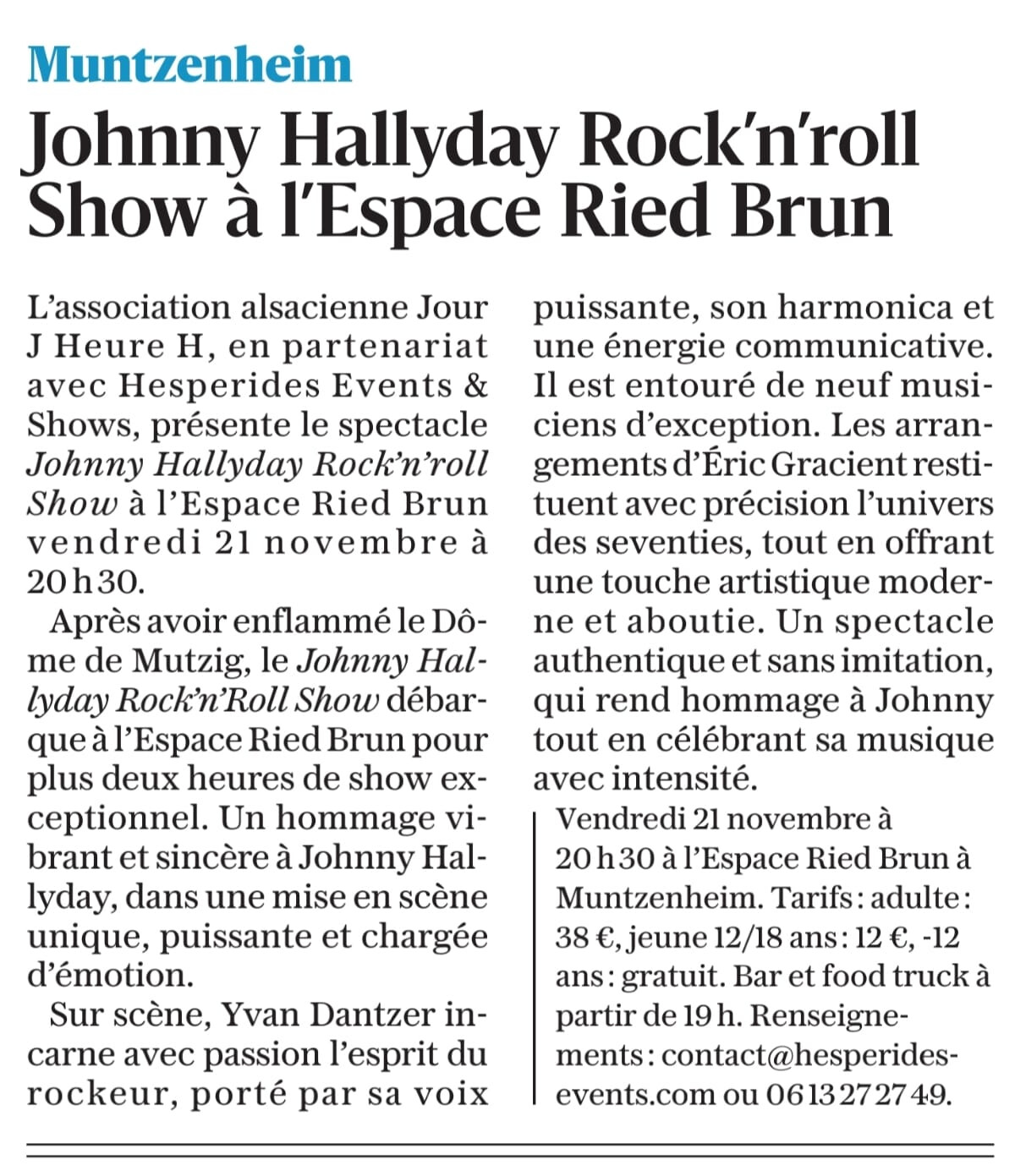 Muntzenheim

Johnny Hallyday Rock'n'roll Show à l'Espace Ried Brun

L'association alsacienne Jour J Heure H, en partenariat avec Hesperides Events & Shows, présente le spectacle Johnny Hallyday Rock'n'roll Show à l'Espace Ried Brun vendredi 21 novembre à 20 h 30.

Après avoir enflammé le Dôme de Mutzig, le Johnny Hallyday Rock'n'Roll Show débarque à l'Espace Ried Brun pour plus deux heures de show exceptionnel. Un hommage vibrant et sincère à Johnny Hallyday, dans une mise en scène unique, puissante et chargée d'émotion.

Sur scène, Yvan Dantzer incarne avec passion l'esprit du rockeur, porté par sa voix puissante, son harmonica et une énergie communicative. Il est entouré de neuf musiciens d'exception. Les arrangements d'Éric Gracient restituent avec précision l'univers des seventies, tout en offrant une touche artistique moderne et aboutie. Un spectacle authentique et sans imitation, qui rend hommage à Johnny tout en célébrant sa musique avec intensité.

Vendredi 21 novembre à 20 h 30 à l'Espace Ried Brun à Muntzenheim. Tarifs : adulte : 38 €, jeune 12/18 ans : 12 €, -12 ans : gratuit. Bar et food truck à partir de 19 h. Renseignements : contact@hesperides-events.com ou 06 13 27 27 49.